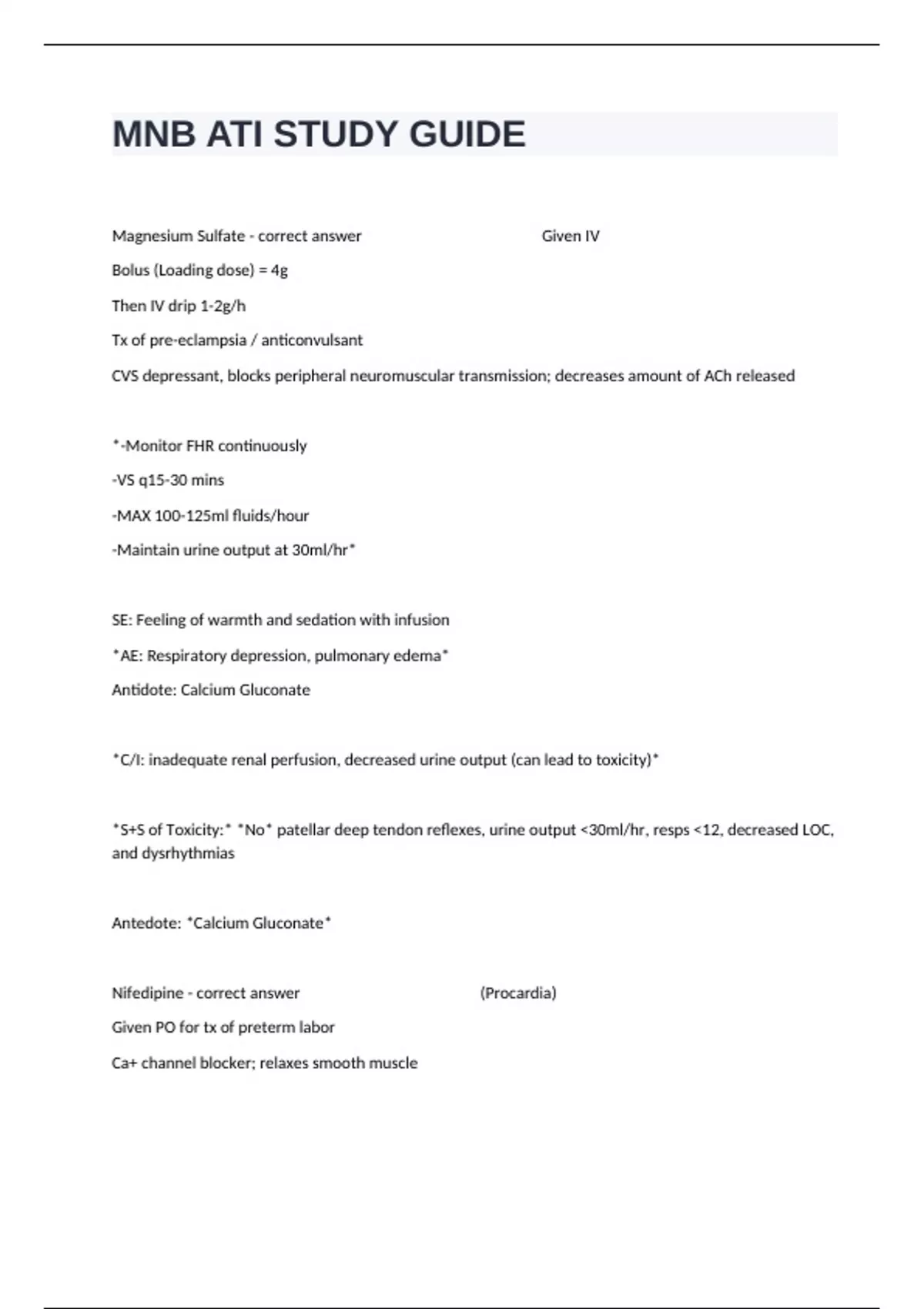 MNB ATI STUDY GUIDE

Magnesium Sulfate - correct answer Given IV

Bolus (Loading dose) = 4g

Then IV drip 1-2g/h

Tx of pre-eclampsia / anticonvulsant

CVS depressant, blocks peripheral neuromuscular transmission; decreases amount of ACh released

*-Monitor FHR continuously

-VS q15-30 mins

-MAX 100-125ml fluids/hour

-Maintain urine output at 30ml/hr*

SE: Feeling of warmth and sedation with infusion

*AE: Respiratory depression, pulmonary edema*

Antidote: Calcium Gluconate

*C/I: inadequate renal perfusion, decreased urine output (can lead to toxicity)*

*S+S of Toxicity:* *No* patellar deep tendon reflexes, urine output <30ml/hr, resps <12, decreased LOC, and dysrhythmias

Antedote: *Calcium Gluconate*

Nifedipine - correct answer (Procardia)

Given PO for tx of preterm labor

Ca+ channel blocker; relaxes smooth muscle